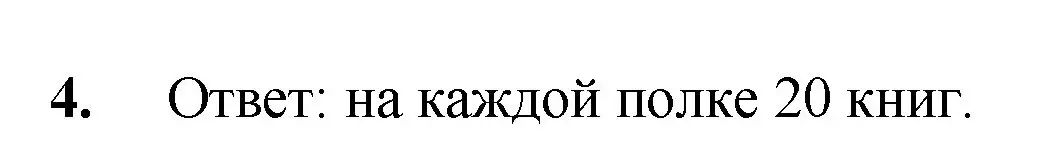 4. Ответ: на каждой полке 20 книг.